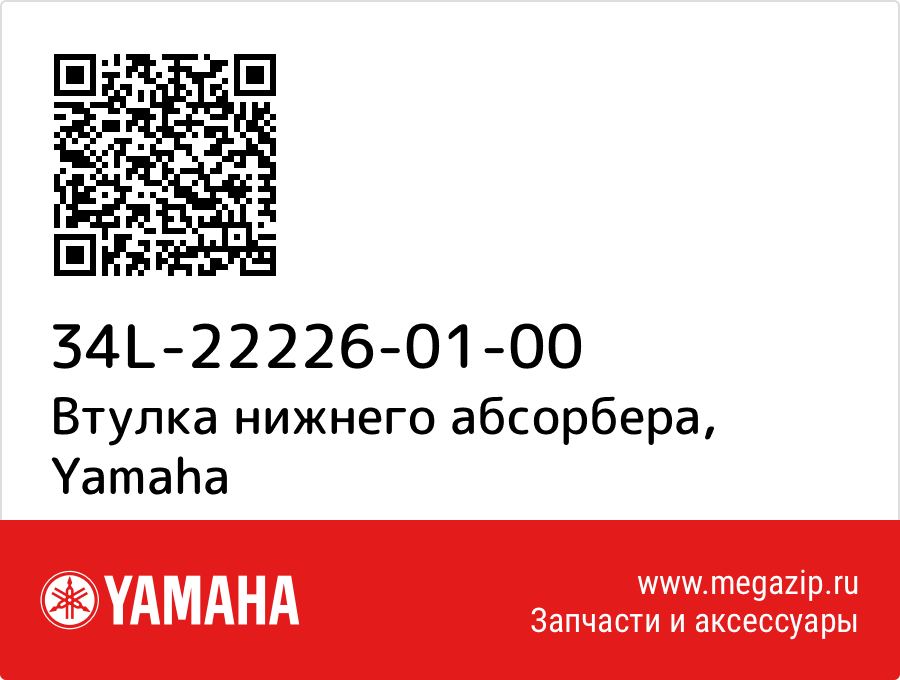 34L-22226-01-00
Втулка нижнего абсорбера, Yamaha

YAMAHA

www.megazip.ru
Запчасти и аксессуары